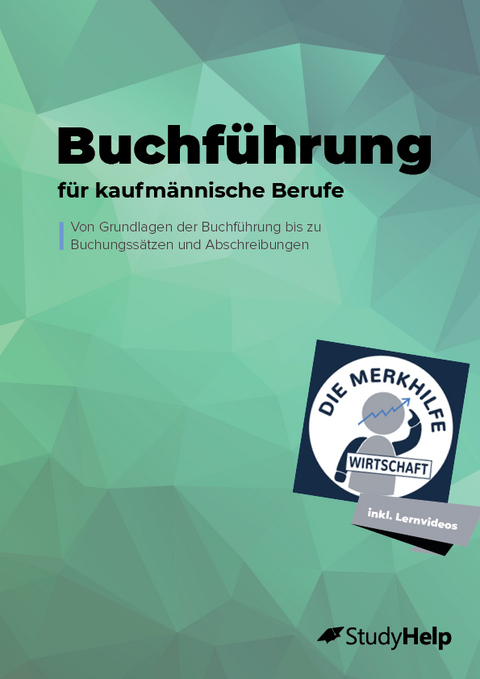 Buchführung

für kaufmännische Berufe

Von Grundlagen der Buchführung bis zu Buchungssätzen und Abschreibungen

DIE MERKHILFE

WIRTSCHAFT

inkl. Lernvideos

StudyHelp